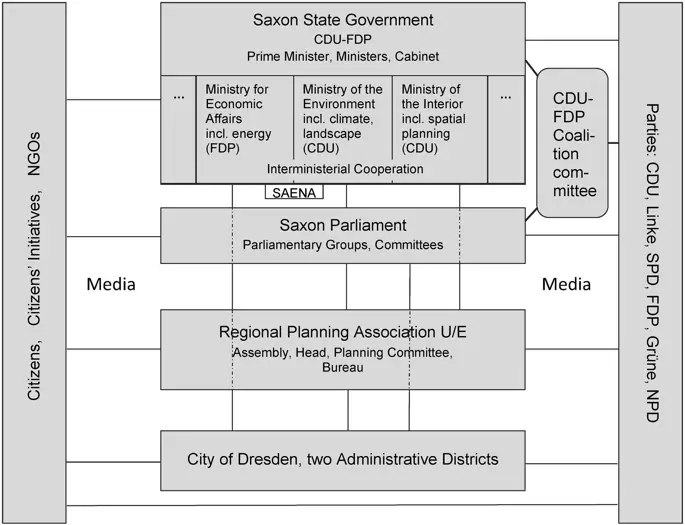 Citizens, Citizens' Initiatives, NGOs

Saxon State Government
CDU-FDP
Prime Minister, Ministers, Cabinet

...

Ministry for Economic Affairs incl. energy (FDP)

Ministry of the Environment incl. climate, landscape (CDU)

Ministry of the Interior incl. spatial planning (CDU)

...

Interministerial Cooperation

SAENA

CDU-FDP Coalition committee

Saxon Parliament
Parliamentary Groups, Committees

Media

Media

Regional Planning Association U/E
Assembly, Head, Planning Committee, Bureau

City of Dresden, two Administrative Districts

Parties: CDU, Linke, SPD, FDP, Grüne, NPD